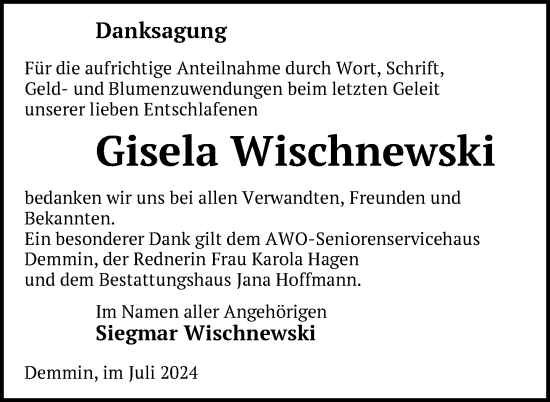 Danksagung

Für die aufrichtige Anteilnahme durch Wort, Schrift, Geld- und Blumenzuwendungen beim letzten Geleit unserer lieben Entschlafenen

Gisela Wischnewski

bedanken wir uns bei allen Verwandten, Freunden und Bekannten.
Ein besonderer Dank gilt dem AWO-Seniorenservicehaus Demmin, der Rednerin Frau Karola Hagen und dem Bestattungshaus Jana Hoffmann.

Im Namen aller Angehörigen
Siegmar Wischnewski

Demmin, im Juli 2024